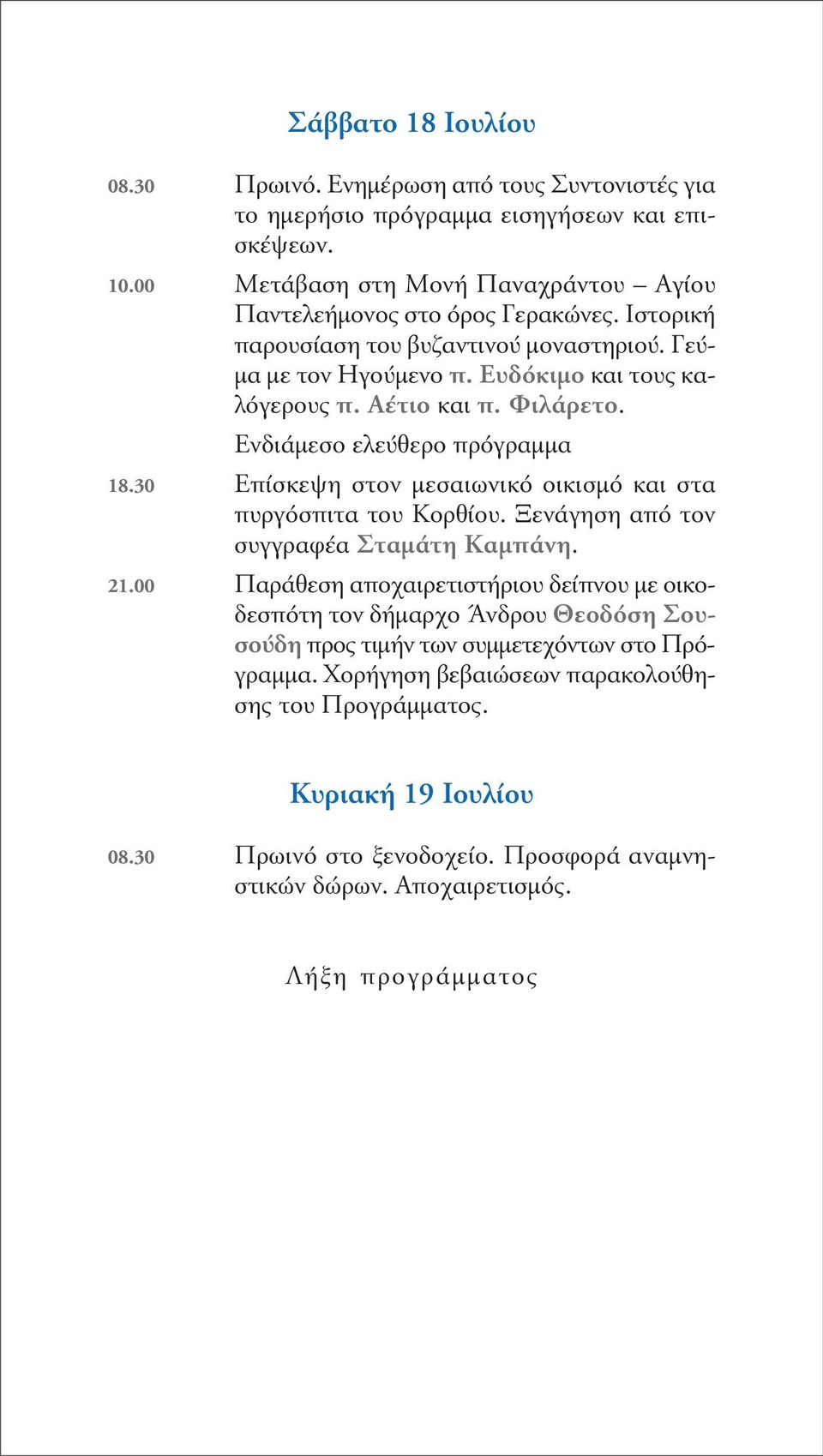 Σάββατο 18 Ιουλίου

08.30 Πρωινό. Ενημέρωση από τους Συντονιστές για το ημερήσιο πρόγραμμα εισηγήσεων και επισκέψεων.

10.00 Μετάβαση στη Μονή Παναχράντου – Αγίου Παντελεήμονος στο όρος Γερακώνες. Ιστορική παρουσίαση του βυζαντινού μοναστηριού. Γεύμα με τον Ηγούμενο π. Ευδόκιμο και τους καλόγερους π. Αέτιο και π. Φιλάρετο.

Ενδιάμεσο ελεύθερο πρόγραμμα

18.30 Επίσκεψη στον μεσαιωνικό οικισμό και στα πυργόσπιτα του Κορθίου. Ξενάγηση από τον συγγραφέα Σταμάτη Καμπάνη.

21.00 Παράθεση αποχαιρετιστήριου δείπνου με οικοδεσπότη τον δήμαρχο Άνδρου Θεοδόση Σουσούδη προς τιμήν των συμμετεχόντων στο Πρόγραμμα. Χορήγηση βεβαιώσεων παρακολούθησης του Προγράμματος.

Κυριακή 19 Ιουλίου

08.30 Πρωινό στο ξενοδοχείο. Προσφορά αναμνηστικών δώρων. Αποχαιρετισμός.

Λήξη προγράμματος